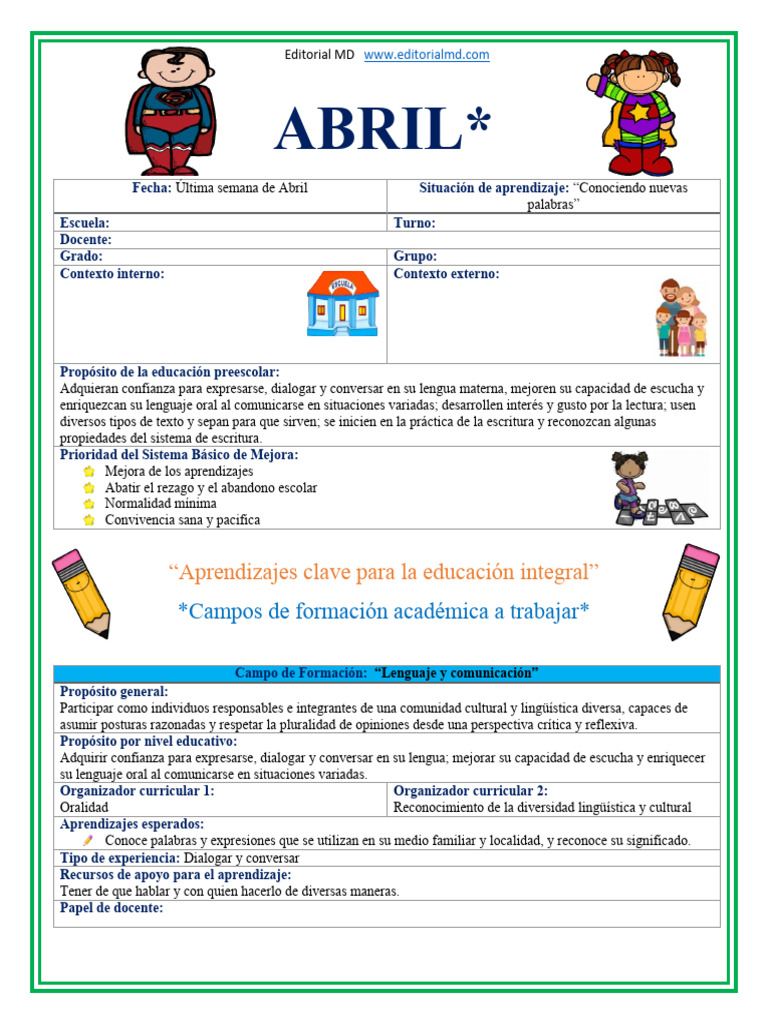 Editorial MD www.editorialmd.com

ABRIL*

| Fecha: Última semana de Abril | Situación de aprendizaje: "Conociendo nuevas palabras" |
|---|---|
| Escuela: | Turno: |
| Docente: | |
| Grado: | Grupo: |
| Contexto interno: ESCUELA | Contexto externo: |

Propósito de la educación preescolar:
Adquieran confianza para expresarse, dialogar y conversar en su lengua materna, mejoren su capacidad de escucha y enriquezcan su lenguaje oral al comunicarse en situaciones variadas; desarrollen interés y gusto por la lectura; usen diversos tipos de texto y sepan para que sirven; se inicien en la práctica de la escritura y reconozcan algunas propiedades del sistema de escritura.

Prioridad del Sistema Básico de Mejora:
Mejora de los aprendizajes
Abatir el rezago y el abandono escolar
Normalidad mínima
Convivencia sana y pacifica

"Aprendizajes clave para la educación integral"

*Campos de formación académica a trabajar*

Campo de Formación: "Lenguaje y comunicación"

Propósito general:
Participar como individuos responsables e integrantes de una comunidad cultural y lingüística diversa, capaces de asumir posturas razonadas y respetar la pluralidad de opiniones desde una perspectiva crítica y reflexiva.

Propósito por nivel educativo:
Adquirir confianza para expresarse, dialogar y conversar en su lengua; mejorar su capacidad de escucha y enriquecer su lenguaje oral al comunicarse en situaciones variadas.

| Organizador curricular 1: | Organizador curricular 2: |
|---|---|
| Oralidad | Reconocimiento de la diversidad lingüística y cultural |

Aprendizajes esperados:
Conoce palabras y expresiones que se utilizan en su medio familiar y localidad, y reconoce su significado.

Tipo de experiencia: Dialogar y conversar

Recursos de apoyo para el aprendizaje:
Tener de que hablar y con quien hacerlo de diversas maneras.

Papel de docente: